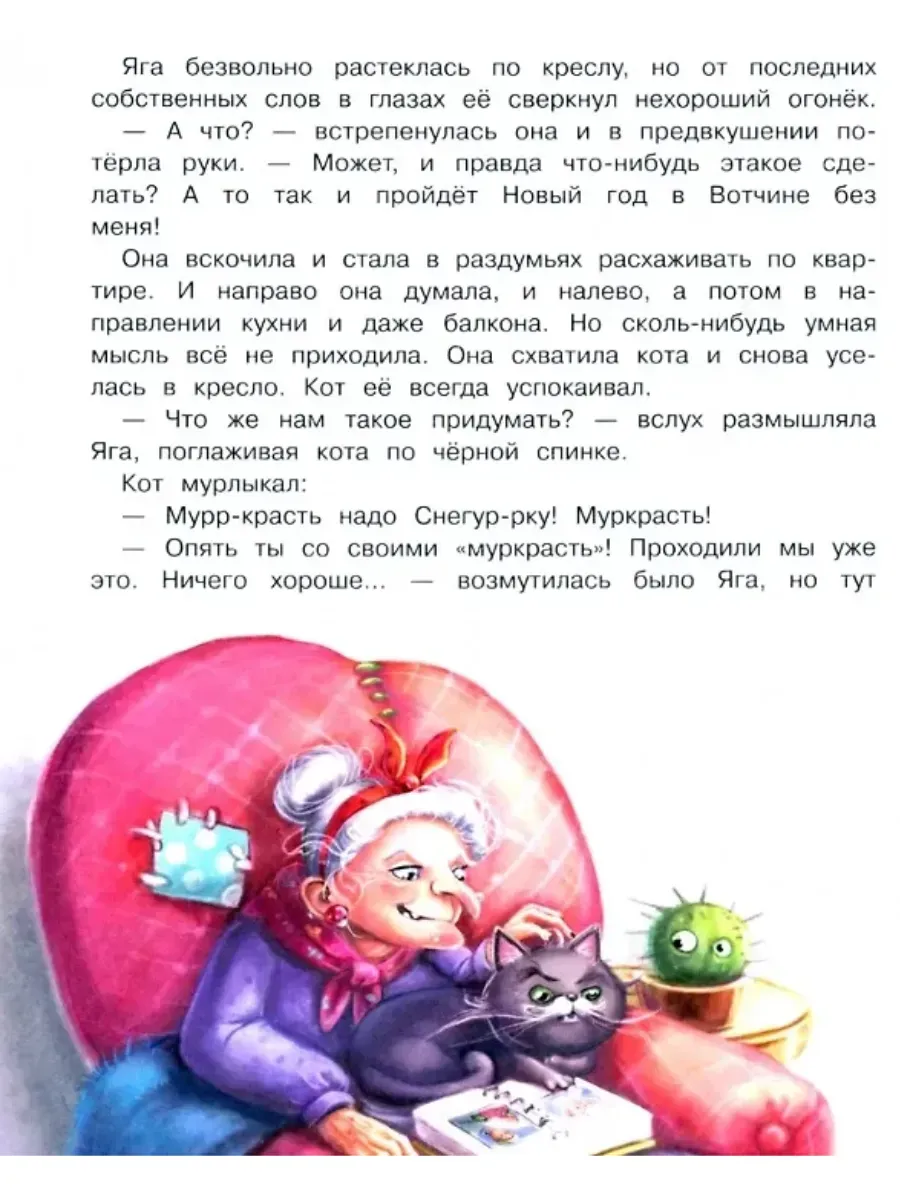 Яга безвольно растеклась по креслу, но от последних собственных слов в глазах её сверкнул нехороший огонёк.

— А что? — встрепенулась она и в предвкушении потёрла руки. — Может, и правда что-нибудь этакое сделать? А то так и пройдёт Новый год в Вотчине без меня!

Она вскочила и стала в раздумьях расхаживать по квартире. И направо она думала, и налево, а потом в направлении кухни и даже балкона. Но сколь-нибудь умная мысль всё не приходила. Она схватила кота и снова уселась в кресло. Кот её всегда успокаивал.

— Что же нам такое придумать? — вслух размышляла Яга, поглаживая кота по чёрной спинке.

Кот мурлыкал:

— Мурр-красть надо Снегур-рку! Муркрасть!

— Опять ты со своими «муркрасть»! Проходили мы уже это. Ничего хороше... — возмутилась было Яга, но тут